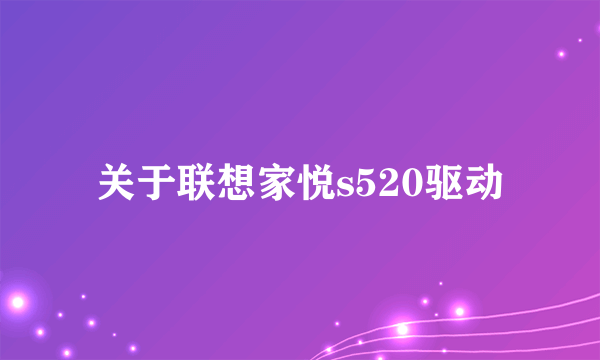 关于联想家悦s520驱动